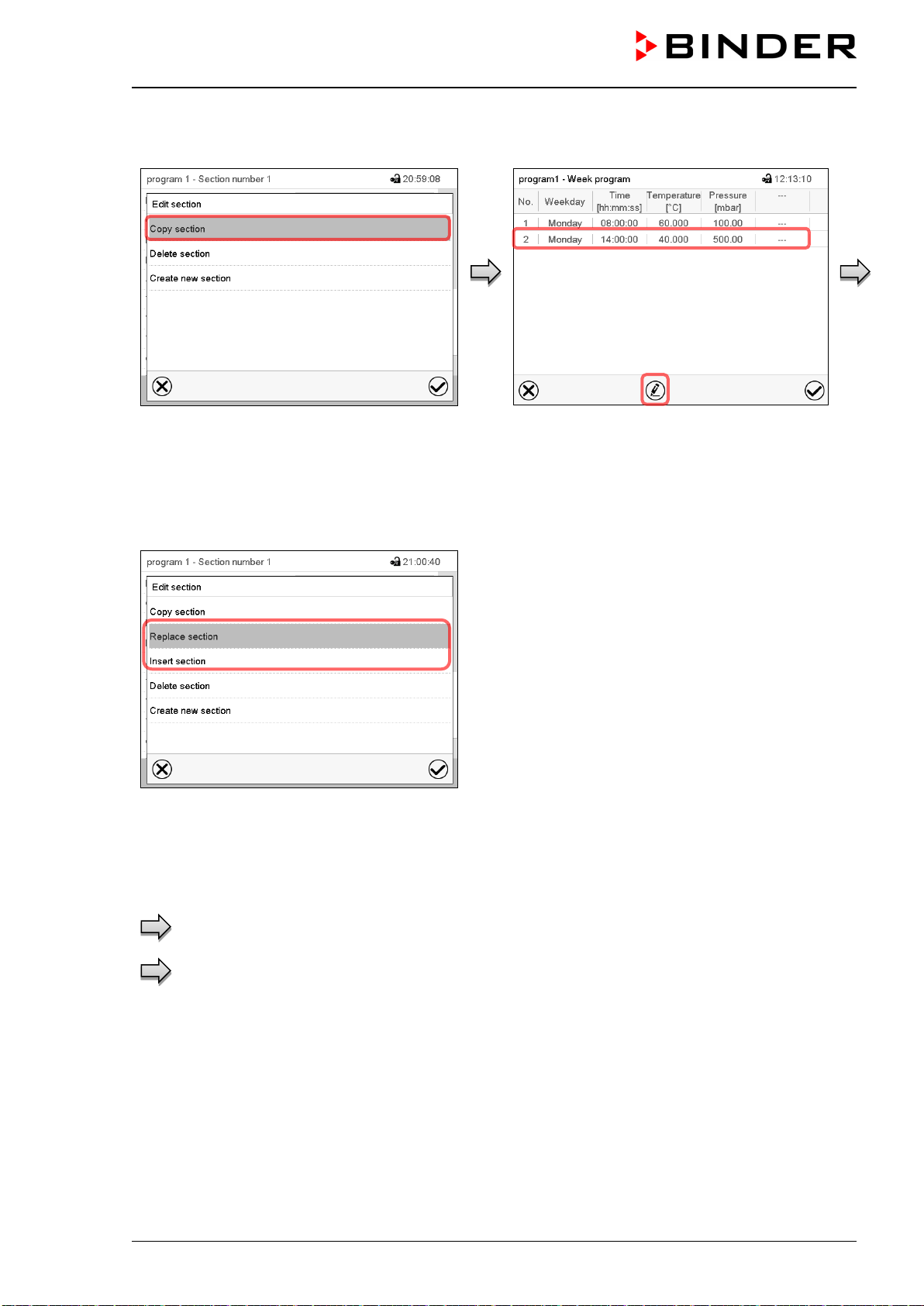 BINDER

program 1 - Section number 1 20:59:08

Edit section

Copy section

Delete section

Create new section

program1 - Week program 12:13:10

| No. | Weekday | Time [hh:mm:ss] | Temperature [°C] | Pressure [mbar] | --- |
|---|---|---|---|---|---|
| 1 | Monday | 08:00:00 | 60.000 | 100.00 | --- |
| 2 | Monday | 14:00:00 | 40.000 | 500.00 | --- |

program 1 - Section number 1 21:00:40

Edit section

Copy section

Replace section

Insert section

Delete section

Create new section